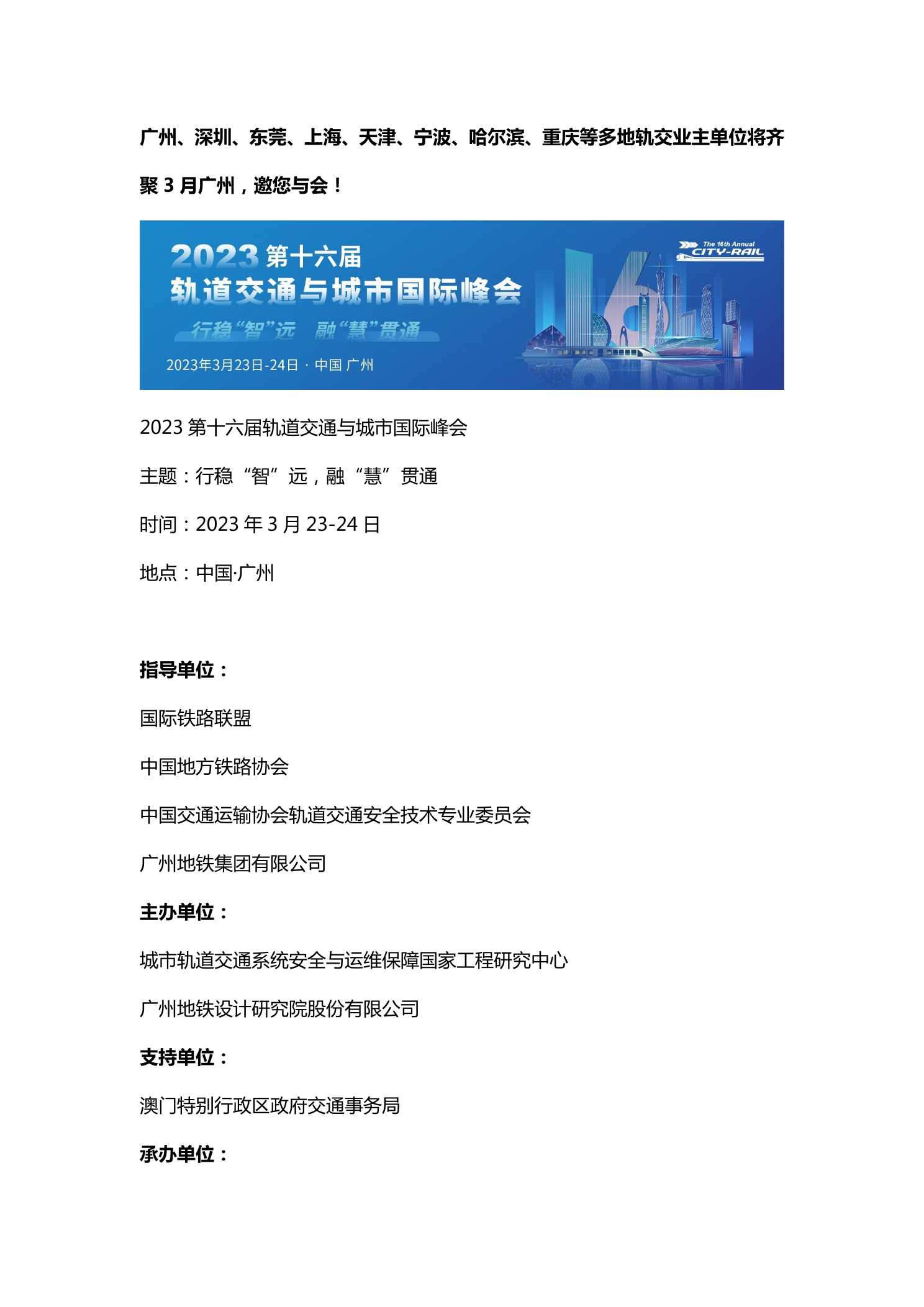 广州、深圳、东莞、上海、天津、宁波、哈尔滨、重庆等多地轨交业主单位将齐聚 3 月广州，邀您与会！

2023 第十六届
轨道交通与城市国际峰会
行稳“智”远 融“慧”贯通
2023年3月23日-24日 · 中国 广州
The 16th Annual
CITY-RAIL

2023 第十六届轨道交通与城市国际峰会

主题：行稳“智”远，融“慧”贯通

时间：2023 年 3 月 23-24 日

地点：中国·广州

指导单位：

国际铁路联盟

中国地方铁路协会

中国交通运输协会轨道交通安全技术专业委员会

广州地铁集团有限公司

主办单位：

城市轨道交通系统安全与运维保障国家工程研究中心

广州地铁设计研究院股份有限公司

支持单位：

澳门特别行政区政府交通事务局

承办单位：